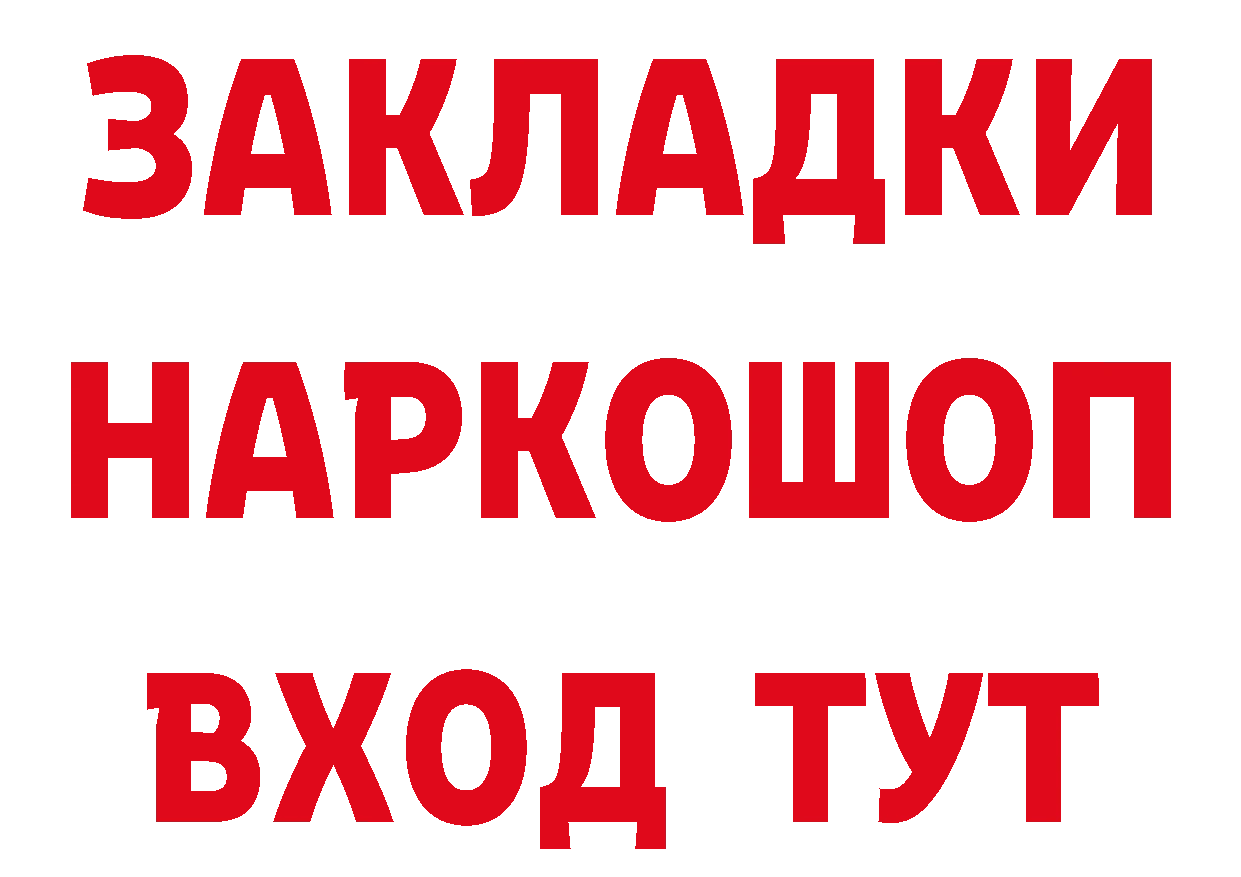 ЗАКЛАДКИ НАРКОШОП ВХОД ТУТ